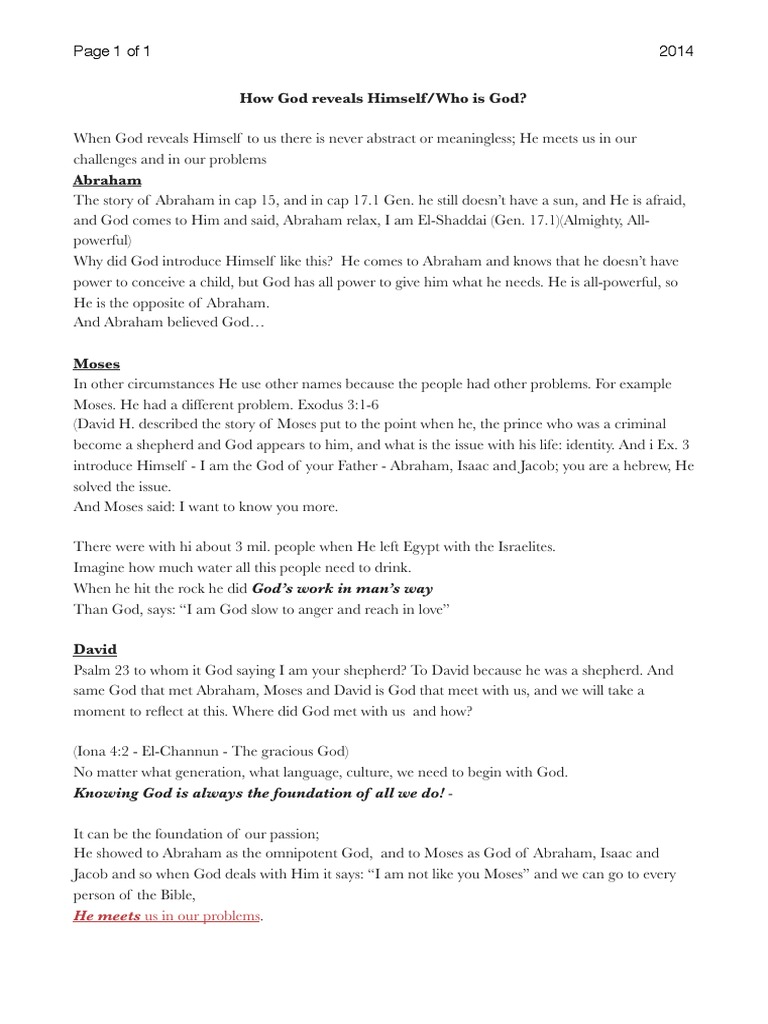 Page 1 of 1 2014

How God reveals Himself/Who is God?

When God reveals Himself to us there is never abstract or meaningless; He meets us in our challenges and in our problems

Abraham
The story of Abraham in cap 15, and in cap 17.1 Gen. he still doesn't have a sun, and He is afraid, and God comes to Him and said, Abraham relax, I am El-Shaddai (Gen. 17.1)(Almighty, All-powerful)
Why did God introduce Himself like this? He comes to Abraham and knows that he doesn't have power to conceive a child, but God has all power to give him what he needs. He is all-powerful, so He is the opposite of Abraham.
And Abraham believed God…

Moses
In other circumstances He use other names because the people had other problems. For example Moses. He had a different problem. Exodus 3:1-6
(David H. described the story of Moses put to the point when he, the prince who was a criminal become a shepherd and God appears to him, and what is the issue with his life: identity. And i Ex. 3 introduce Himself - I am the God of your Father - Abraham, Isaac and Jacob; you are a hebrew, He solved the issue.
And Moses said: I want to know you more.

There were with hi about 3 mil. people when He left Egypt with the Israelites.
Imagine how much water all this people need to drink.
When he hit the rock he did God's work in man's way
Than God, says: "I am God slow to anger and reach in love"

David
Psalm 23 to whom it God saying I am your shepherd? To David because he was a shepherd. And same God that met Abraham, Moses and David is God that meet with us, and we will take a moment to reflect at this. Where did God met with us and how?

(Iona 4:2 - El-Channun - The gracious God)
No matter what generation, what language, culture, we need to begin with God.
Knowing God is always the foundation of all we do! -

It can be the foundation of our passion;
He showed to Abraham as the omnipotent God, and to Moses as God of Abraham, Isaac and Jacob and so when God deals with Him it says: "I am not like you Moses" and we can go to every person of the Bible,
He meets us in our problems.